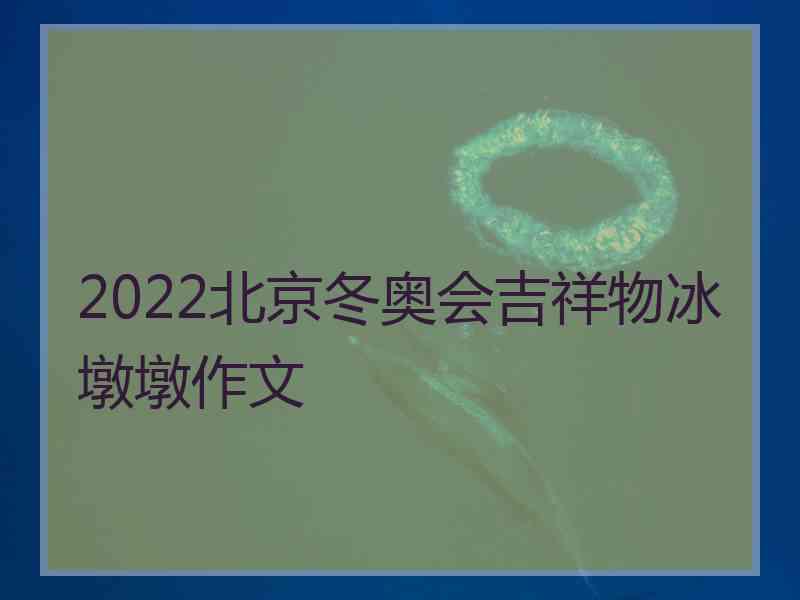 2022北京冬奥会吉祥物冰墩墩作文